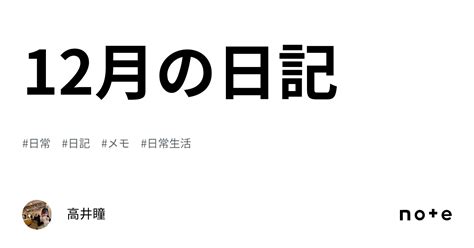 12月の日記

#日常 #日記 #メモ #日常生活

高井瞳

note